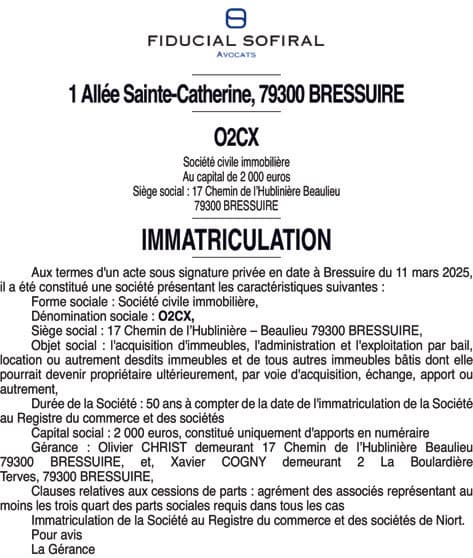 FIDUCIAL SOFIRAL
AVOCATS

1 Allée Sainte-Catherine, 79300 BRESSUIRE

O2CX

Société civile immobilière
Au capital de 2 000 euros
Siège social : 17 Chemin de l'Hublinière Beaulieu
79300 BRESSUIRE

IMMATRICULATION

Aux termes d'un acte sous signature privée en date à Bressuire du 11 mars 2025, il a été constitué une société présentant les caractéristiques suivantes :

Forme sociale : Société civile immobilière,

Dénomination sociale : O2CX,

Siège social : 17 Chemin de l'Hublinière – Beaulieu 79300 BRESSUIRE,

Objet social : l'acquisition d'immeubles, l'administration et l'exploitation par bail, location ou autrement desdits immeubles et de tous autres immeubles bâtis dont elle pourrait devenir propriétaire ultérieurement, par voie d'acquisition, échange, apport ou autrement,

Durée de la Société : 50 ans à compter de la date de l'immatriculation de la Société au Registre du commerce et des sociétés

Capital social : 2 000 euros, constitué uniquement d'apports en numéraire

Gérance : Olivier CHRIST demeurant 17 Chemin de l'Hublinière Beaulieu 79300 BRESSUIRE, et, Xavier COGNY demeurant 2 La Boulardière Terves, 79300 BRESSUIRE,

Clauses relatives aux cessions de parts : agrément des associés représentant au moins les trois quart des parts sociales requis dans tous les cas

Immatriculation de la Société au Registre du commerce et des sociétés de Niort.

Pour avis

La Gérance